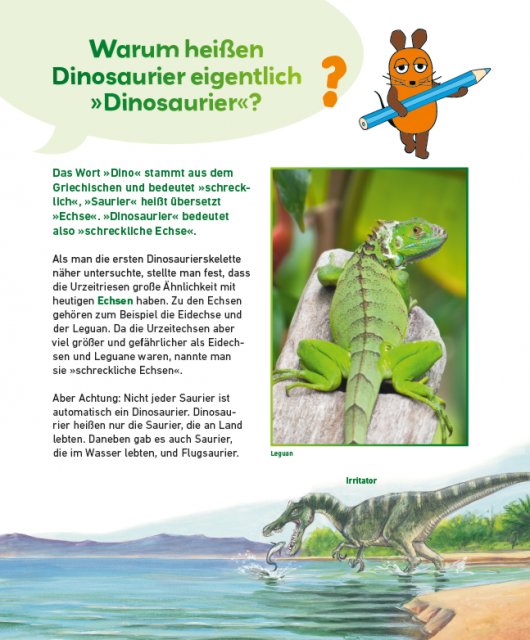 Warum heißen Dinosaurier eigentlich »Dinosaurier«?

?

Das Wort »Dino« stammt aus dem Griechischen und bedeutet »schrecklich«, »Saurier« heißt übersetzt »Echse«. »Dinosaurier« bedeutet also »schreckliche Echse«.

Als man die ersten Dinosaurierskelette näher untersuchte, stellte man fest, dass die Urzeitriesen große Ähnlichkeit mit heutigen Echsen haben. Zu den Echsen gehören zum Beispiel die Eidechse und der Leguan. Da die Urzeitechsen aber viel größer und gefährlicher als Eidechsen und Leguane waren, nannte man sie »schreckliche Echsen«.

Aber Achtung: Nicht jeder Saurier ist automatisch ein Dinosaurier. Dinosaurier heißen nur die Saurier, die an Land lebten. Daneben gab es auch Saurier, die im Wasser lebten, und Flugsaurier.

Leguan

Irritator